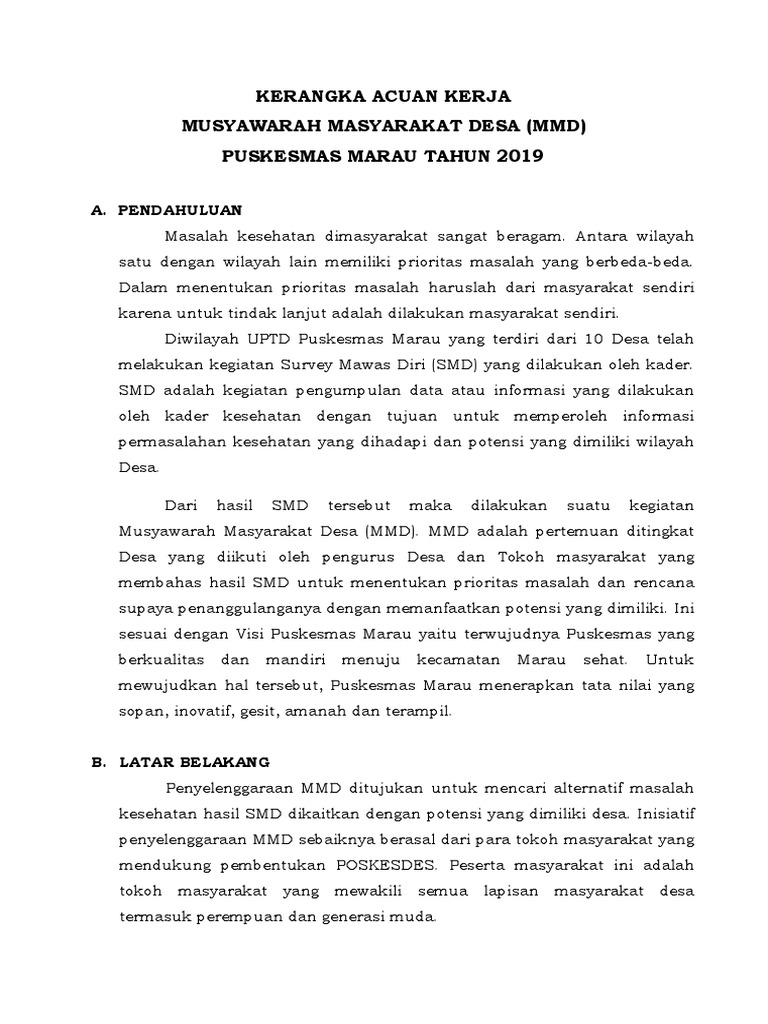 KERANGKA ACUAN KERJA
MUSYAWARAH MASYARAKAT DESA (MMD)
PUSKESMAS MARAU TAHUN 2019

A. PENDAHULUAN

Masalah kesehatan dimasyarakat sangat beragam. Antara wilayah satu dengan wilayah lain memiliki prioritas masalah yang berbeda-beda. Dalam menentukan prioritas masalah haruslah dari masyarakat sendiri karena untuk tindak lanjut adalah dilakukan masyarakat sendiri.

Diwilayah UPTD Puskesmas Marau yang terdiri dari 10 Desa telah melakukan kegiatan Survey Mawas Diri (SMD) yang dilakukan oleh kader. SMD adalah kegiatan pengumpulan data atau informasi yang dilakukan oleh kader kesehatan dengan tujuan untuk memperoleh informasi permasalahan kesehatan yang dihadapi dan potensi yang dimiliki wilayah Desa.

Dari hasil SMD tersebut maka dilakukan suatu kegiatan Musyawarah Masyarakat Desa (MMD). MMD adalah pertemuan ditingkat Desa yang diikuti oleh pengurus Desa dan Tokoh masyarakat yang membahas hasil SMD untuk menentukan prioritas masalah dan rencana supaya penanggulanganya dengan memanfaatkan potensi yang dimiliki. Ini sesuai dengan Visi Puskesmas Marau yaitu terwujudnya Puskesmas yang berkualitas dan mandiri menuju kecamatan Marau sehat. Untuk mewujudkan hal tersebut, Puskesmas Marau menerapkan tata nilai yang sopan, inovatif, gesit, amanah dan terampil.

B. LATAR BELAKANG

Penyelenggaraan MMD ditujukan untuk mencari alternatif masalah kesehatan hasil SMD dikaitkan dengan potensi yang dimiliki desa. Inisiatif penyelenggaraan MMD sebaiknya berasal dari para tokoh masyarakat yang mendukung pembentukan POSKESDES. Peserta masyarakat ini adalah tokoh masyarakat yang mewakili semua lapisan masyarakat desa termasuk perempuan dan generasi muda.